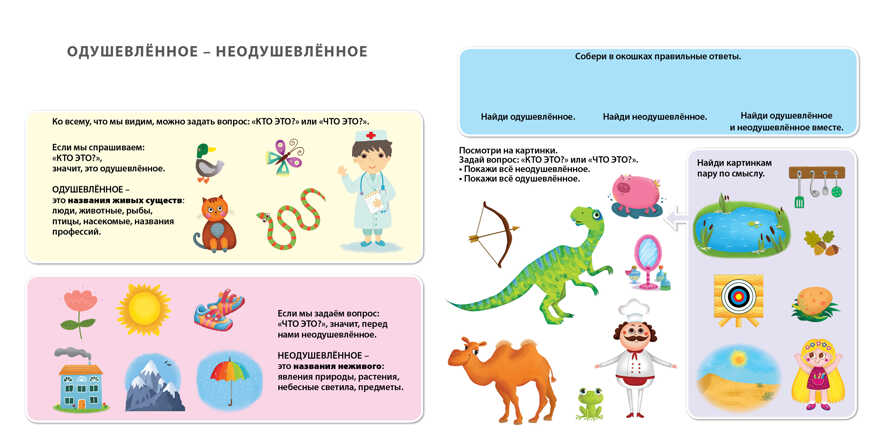 ОДУШЕВЛЁННОЕ – НЕОДУШЕВЛЁННОЕ

Ко всему, что мы видим, можно задать вопрос: «КТО ЭТО?» или «ЧТО ЭТО?».

Если мы спрашиваем: «КТО ЭТО?», значит, это одушевлённое.

ОДУШЕВЛЁННОЕ – это названия живых существ: люди, животные, рыбы, птицы, насекомые, названия профессий.

Если мы задаём вопрос: «ЧТО ЭТО?», значит, перед нами неодушевлённое.

НЕОДУШЕВЛЁННОЕ – это названия неживого: явления природы, растения, небесные светила, предметы.

Собери в окошках правильные ответы.

Найди одушевлённое.

Найди неодушевлённое.

Найди одушевлённое и неодушевлённое вместе.

Посмотри на картинки.
Задай вопрос: «КТО ЭТО?» или «ЧТО ЭТО?».
• Покажи всё неодушевлённое.
• Покажи всё одушевлённое.

Найди картинкам пару по смыслу.